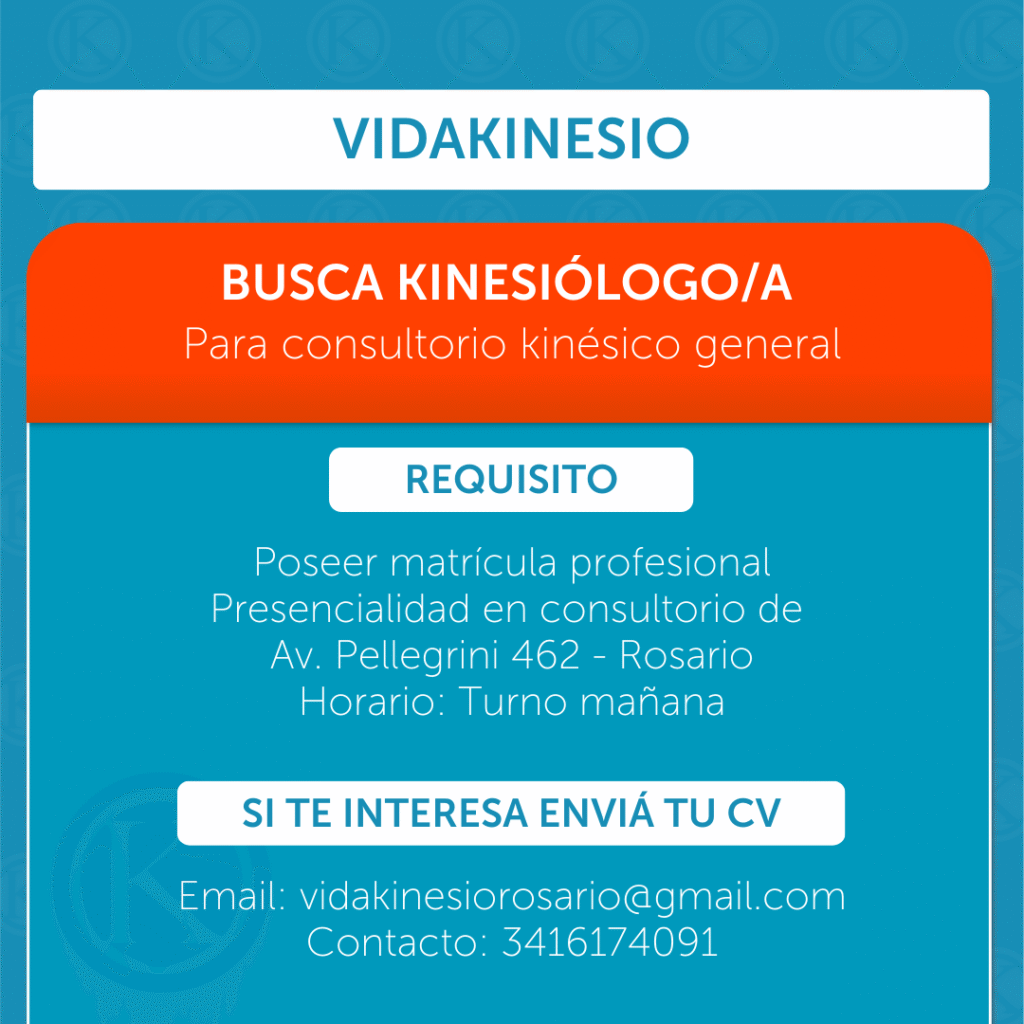 VIDAKINESIO

BUSCA KINESIÓLOGO/A
Para consultorio kinésico general

REQUISITO

Poseer matrícula profesional
Presencialidad en consultorio de
Av. Pellegrini 462 - Rosario
Horario: Turno mañana

SI TE INTERESA ENVIÁ TU CV

Email: vidakinesiorosario@gmail.com
Contacto: 3416174091